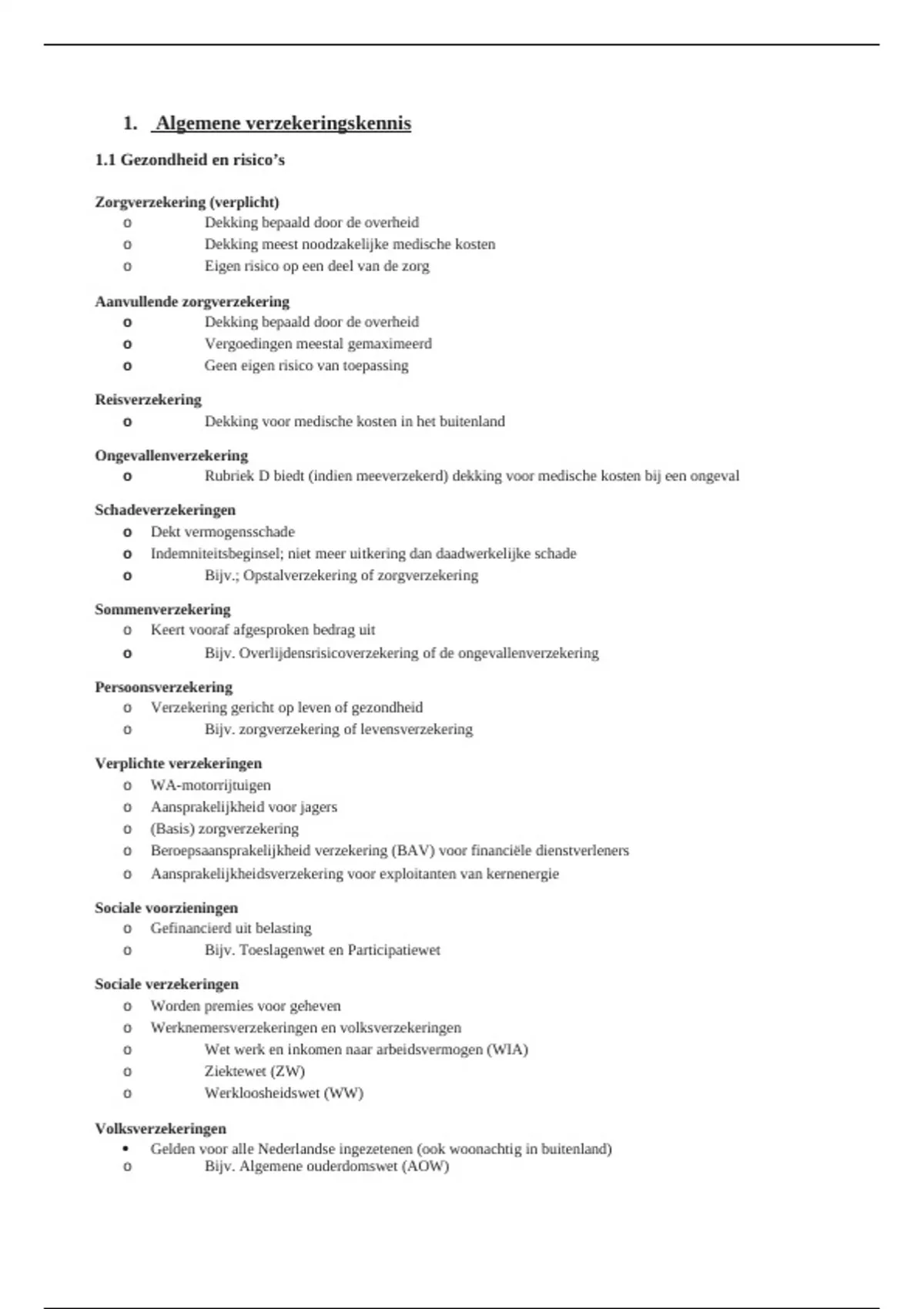 1. Algemene verzekeringskennis

1.1 Gezondheid en risico's

Zorgverzekering (verplicht)
o Dekking bepaald door de overheid
o Dekking meest noodzakelijke medische kosten
o Eigen risico op een deel van de zorg

Aanvullende zorgverzekering
o Dekking bepaald door de overheid
o Vergoedingen meestal gemaximeerd
o Geen eigen risico van toepassing

Reisverzekering
o Dekking voor medische kosten in het buitenland

Ongevallenverzekering
o Rubriek D biedt (indien meeverzekerd) dekking voor medische kosten bij een ongeval

Schadeverzekeringen
o Dekt vermogensschade
o Indemniteitsbeginsel; niet meer uitkering dan daadwerkelijke schade
o Bijv.; Opstalverzekering of zorgverzekering

Sommenverzekering
o Keert vooraf afgesproken bedrag uit
o Bijv. Overlijdensrisicoverzekering of de ongevallenverzekering

Persoonsverzekering
o Verzekering gericht op leven of gezondheid
o Bijv. zorgverzekering of levensverzekering

Verplichte verzekeringen
o WA-motorrijtuigen
o Aansprakelijkheid voor jagers
o (Basis) zorgverzekering
o Beroepsaansprakelijkheid verzekering (BAV) voor financiële dienstverleners
o Aansprakelijkheidsverzekering voor exploitanten van kernenergie

Sociale voorzieningen
o Gefinancierd uit belasting
o Bijv. Toeslagenwet en Participatiewet

Sociale verzekeringen
o Worden premies voor geheven
o Werknemersverzekeringen en volksverzekeringen
o Wet werk en inkomen naar arbeidsvermogen (WIA)
o Ziektewet (ZW)
o Werkloosheidswet (WW)

Volksverzekeringen
• Gelden voor alle Nederlandse ingezetenen (ook woonachtig in buitenland)
o Bijv. Algemene ouderdomswet (AOW)